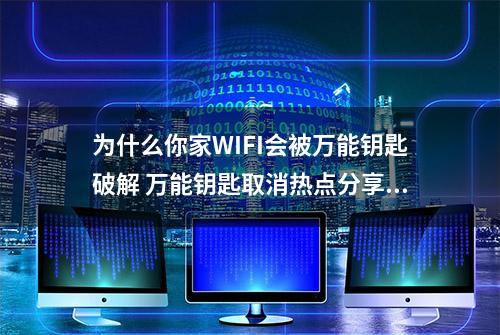 为什么你家WIFI会被万能钥匙破解 万能钥匙取消热点分享...